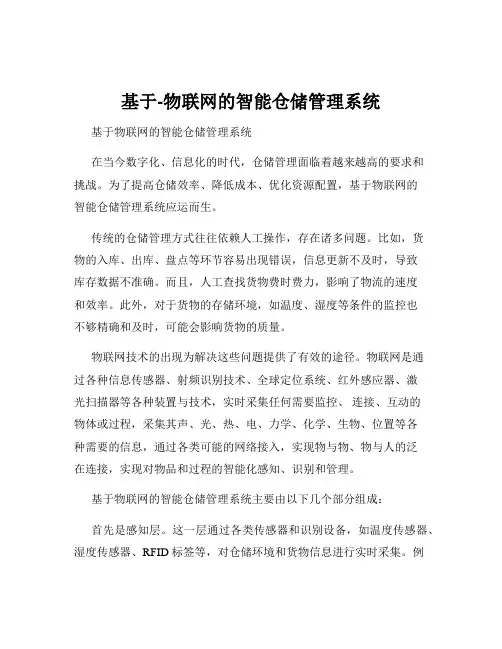 基于-物联网的智能仓储管理系统

基于物联网的智能仓储管理系统

在当今数字化、信息化的时代，仓储管理面临着越来越高的要求和挑战。为了提高仓储效率、降低成本、优化资源配置，基于物联网的智能仓储管理系统应运而生。

传统的仓储管理方式往往依赖人工操作，存在诸多问题。比如，货物的入库、出库、盘点等环节容易出现错误，信息更新不及时，导致库存数据不准确。而且，人工查找货物费时费力，影响了物流的速度和效率。此外，对于货物的存储环境，如温度、湿度等条件的监控也不够精确和及时，可能会影响货物的质量。

物联网技术的出现为解决这些问题提供了有效的途径。物联网是通过各种信息传感器、射频识别技术、全球定位系统、红外感应器、激光扫描器等各种装置与技术，实时采集任何需要监控、连接、互动的物体或过程，采集其声、光、热、电、力学、化学、生物、位置等各种需要的信息，通过各类可能的网络接入，实现物与物、物与人的泛在连接，实现对物品和过程的智能化感知、识别和管理。

基于物联网的智能仓储管理系统主要由以下几个部分组成：

首先是感知层。这一层通过各类传感器和识别设备，如温度传感器、湿度传感器、RFID 标签等，对仓储环境和货物信息进行实时采集。例